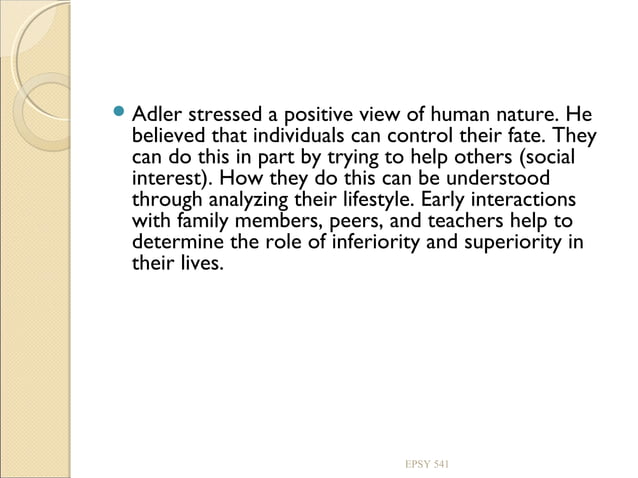 Adler stressed a positive view of human nature. He believed that individuals can control their fate. They can do this in part by trying to help others (social interest). How they do this can be understood through analyzing their lifestyle. Early interactions with family members, peers, and teachers help to determine the role of inferiority and superiority in their lives.

EPSY 541